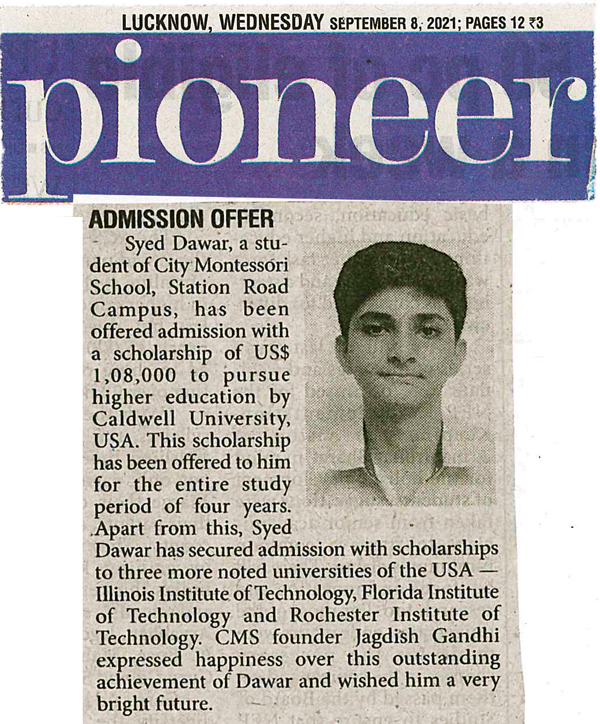 LUCKNOW, WEDNESDAY SEPTEMBER 8, 2021; PAGES 12 ₹3

pioneer

ADMISSION OFFER

Syed Dawar, a student of City Montessori School, Station Road Campus, has been offered admission with a scholarship of US$ 1,08,000 to pursue higher education by Caldwell University, USA. This scholarship has been offered to him for the entire study period of four years. Apart from this, Syed Dawar has secured admission with scholarships to three more noted universities of the USA — Illinois Institute of Technology, Florida Institute of Technology and Rochester Institute of Technology. CMS founder Jagdish Gandhi expressed happiness over this outstanding achievement of Dawar and wished him a very bright future.